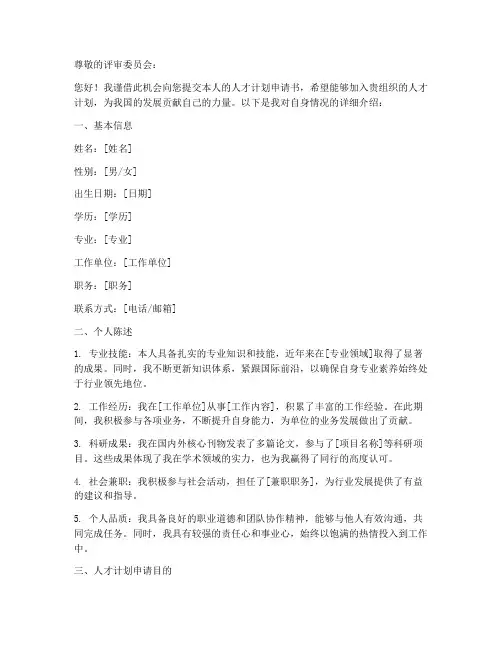 尊敬的评审委员会：

您好！我谨借此机会向您提交本人的人才计划申请书，希望能够加入贵组织的人才计划，为我国的发展贡献自己的力量。以下是我对自身情况的详细介绍：

一、基本信息

姓名：[姓名]

性别：[男/女]

出生日期：[日期]

学历：[学历]

专业：[专业]

工作单位：[工作单位]

职务：[职务]

联系方式：[电话/邮箱]

二、个人陈述

1. 专业技能：本人具备扎实的专业知识和技能，近年来在[专业领域]取得了显著的成果。同时，我不断更新知识体系，紧跟国际前沿，以确保自身专业素养始终处于行业领先地位。

2. 工作经历：我在[工作单位]从事[工作内容]，积累了丰富的工作经验。在此期间，我积极参与各项业务，不断提升自身能力，为单位的业务发展做出了贡献。

3. 科研成果：我在国内外核心刊物发表了多篇论文，参与了[项目名称]等科研项目。这些成果体现了我在学术领域的实力，也为我赢得了同行的高度认可。

4. 社会兼职：我积极参与社会活动，担任了[兼职职务]，为行业发展提供了有益的建议和指导。

5. 个人品质：我具备良好的职业道德和团队协作精神，能够与他人有效沟通，共同完成任务。同时，我具有较强的责任心和事业心，始终以饱满的热情投入到工作中。

三、人才计划申请目的